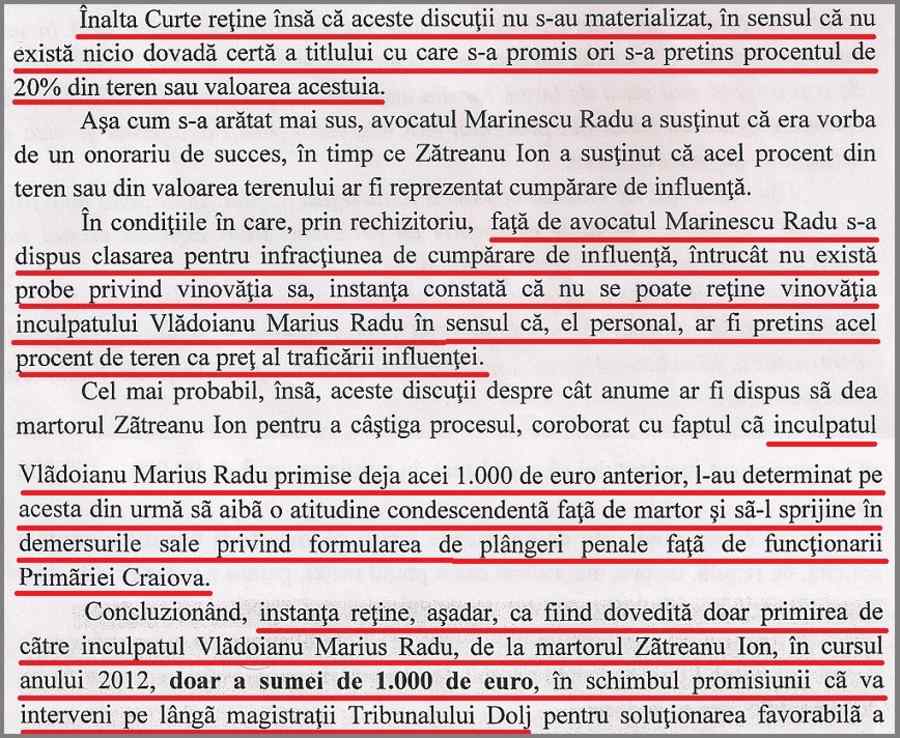 Înalta Curte reţine însă că aceste discuţii nu s-au materializat, în sensul că nu există nicio dovadă certă a titlului cu care s-a promis ori s-a pretins procentul de 20% din teren sau valoarea acestuia.

Aşa cum s-a arătat mai sus, avocatul Marinescu Radu a susţinut că era vorba de un onorariu de succes, în timp ce Zătreanu Ion a susţinut că acel procent din teren sau din valoarea terenului ar fi reprezentat cumpărare de influenţă.

În condiţiile în care, prin rechizitoriu, faţă de avocatul Marinescu Radu s-a dispus clasarea pentru infracţiunea de cumpărare de influenţă, întrucât nu există probe privind vinovăţia sa, instanţa constată că nu se poate reţine vinovăţia inculpatului Vlădoianu Marius Radu în sensul că, el personal, ar fi pretins acel procent de teren ca preţ al traficării influenţei.

Cel mai probabil, însă, aceste discuţii despre cât anume ar fi dispus să dea martorul Zătreanu Ion pentru a câştiga procesul, coroborat cu faptul că inculpatul Vlădoianu Marius Radu primise deja acei 1.000 de euro anterior, l-au determinat pe acesta din urmă să aibă o atitudine condescendentă faţă de martor şi să-l sprijine în demersurile sale privind formularea de plângeri penale faţă de funcţionarii Primăriei Craiova.

Concluzionând, instanţa reţine, aşadar, ca fiind dovedită doar primirea de către inculpatul Vlădoianu Marius Radu, de la martorul Zătreanu Ion, în cursul anului 2012, **doar a sumei de 1.000 de euro**, în schimbul promisiunii că va interveni pe lângă magistraţii Tribunalului Dolj pentru soluţionarea favorabilă a